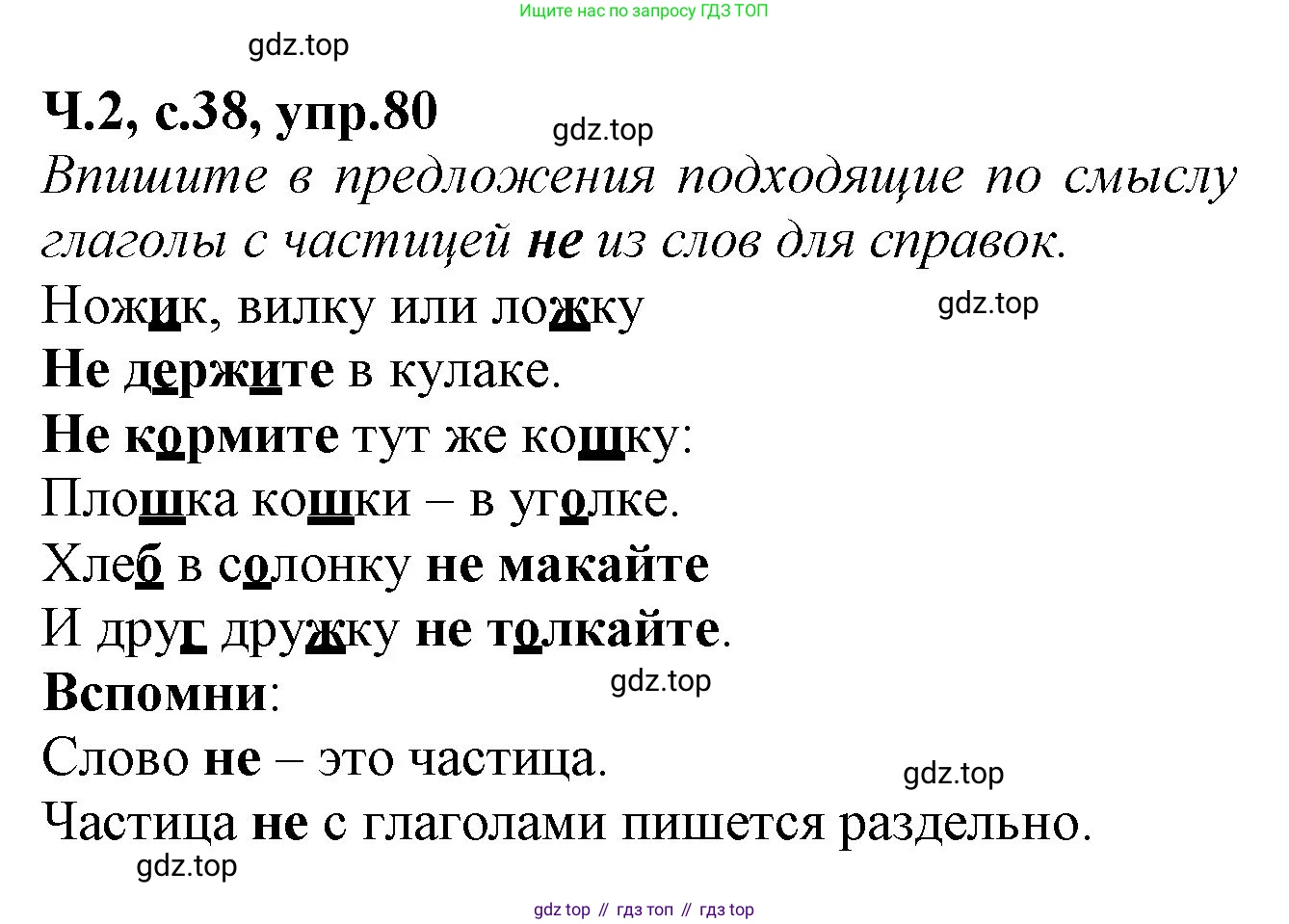 Ищите нас по запросу ГДЗ ТОП

Ч.2, с.38, упр.80

Впишите в предложения подходящие по смыслу глаголы с частицей не из слов для справок.

Ножик, вилку или ложку
Не держите в кулаке.
Не кормите тут же кошку:
Плошка кошки – в уголке.
Хлеб в солонку не макайте
И друг дружку не толкайте.

Вспомни:
Слово не – это частица.
Частица не с глаголами пишется раздельно.

gdz top // гдз топ // гдз top

gdz.top